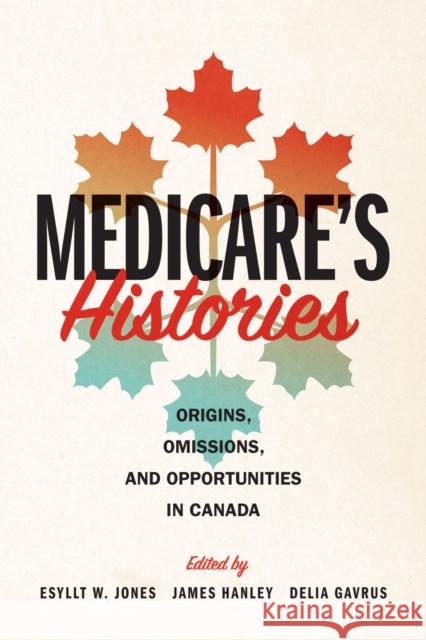 MEDICARE'S
Histories

ORIGINS, OMISSIONS, AND OPPORTUNITIES IN CANADA

Edited by
ESYLLT W. JONES   JAMES HANLEY   DELIA GAVRUS